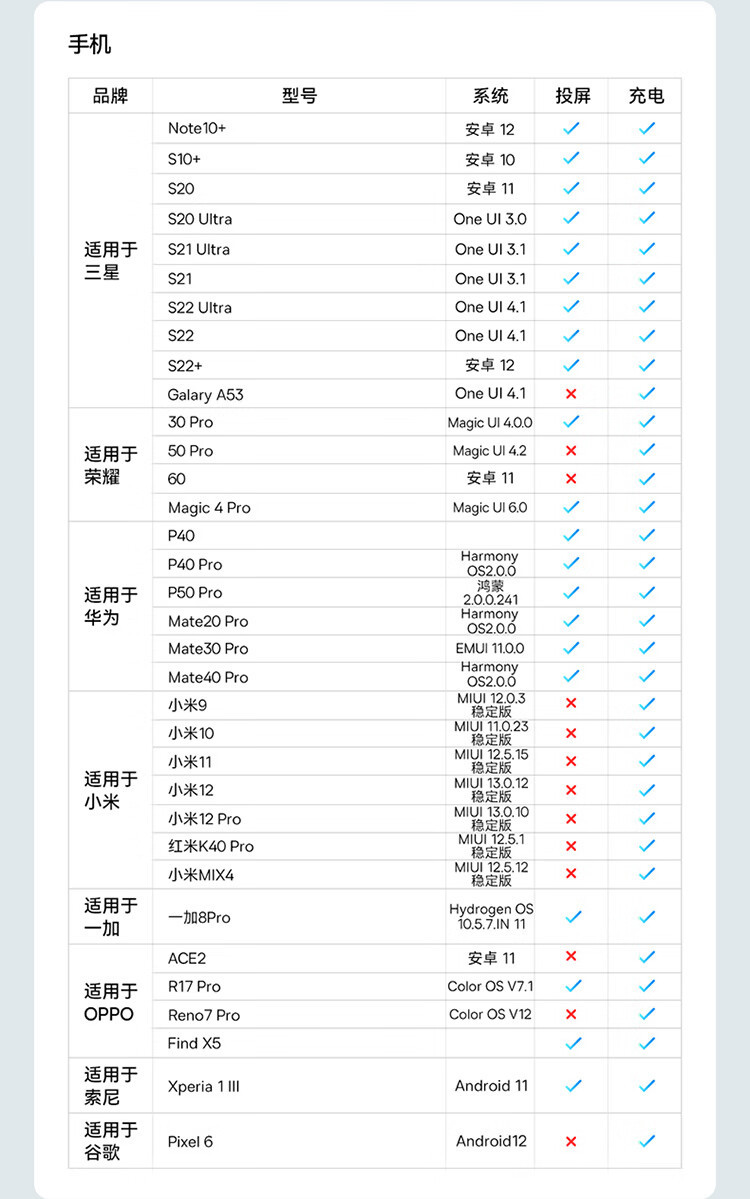 手机

| 品牌 | 型号 | 系统 | 投屏 | 充电 |
|---|---|---|---|---|
| 适用于三星 | Note10+ | 安卓 12 | ✓ | ✓ |
| | S10+ | 安卓 10 | ✓ | ✓ |
| | S20 | 安卓 11 | ✓ | ✓ |
| | S20 Ultra | One UI 3.0 | ✓ | ✓ |
| | S21 Ultra | One UI 3.1 | ✓ | ✓ |
| | S21 | One UI 3.1 | ✓ | ✓ |
| | S22 Ultra | One UI 4.1 | ✓ | ✓ |
| | S22 | One UI 4.1 | ✓ | ✓ |
| | S22+ | 安卓 12 | ✓ | ✓ |
| | Galary A53 | One UI 4.1 | × | ✓ |
| 适用于荣耀 | 30 Pro | Magic UI 4.0.0 | ✓ | ✓ |
| | 50 Pro | Magic UI 4.2 | × | ✓ |
| | 60 | 安卓 11 | × | ✓ |
| | Magic 4 Pro | Magic UI 6.0 | ✓ | ✓ |
| 适用于华为 | P40 | | ✓ | ✓ |
| | P40 Pro | Harmony OS2.0.0 | ✓ | ✓ |
| | P50 Pro | 鸿蒙 2.0.0.241 | ✓ | ✓ |
| | Mate20 Pro | Harmony OS2.0.0 | ✓ | ✓ |
| | Mate30 Pro | EMUI 11.0.0 | ✓ | ✓ |
| | Mate40 Pro | Harmony OS2.0.0 | ✓ | ✓ |
| 适用于小米 | 小米9 | MIUI 12.0.3 稳定版 | × | ✓ |
| | 小米10 | MIUI 11.0.23 稳定版 | × | ✓ |
| | 小米11 | MIUI 12.5.15 稳定版 | × | ✓ |
| | 小米12 | MIUI 13.0.12 稳定版 | × | ✓ |
| | 小米12 Pro | MIUI 13.0.10 稳定版 | × | ✓ |
| | 红米K40 Pro | MIUI 12.5.1 稳定版 | × | ✓ |
| | 小米MIX4 | MIUI 12.5.12 稳定版 | × | ✓ |
| 适用于一加 | 一加8Pro | Hydrogen OS 10.5.7.IN 11 | ✓ | ✓ |
| 适用于OPPO | ACE2 | 安卓 11 | × | ✓ |
| | R17 Pro | Color OS V7.1 | ✓ | ✓ |
| | Reno7 Pro | Color OS V12 | × | ✓ |
| | Find X5 | | ✓ | ✓ |
| 适用于索尼 | Xperia 1 III | Android 11 | ✓ | ✓ |
| 适用于谷歌 | Pixel 6 | Android12 | × | ✓ |